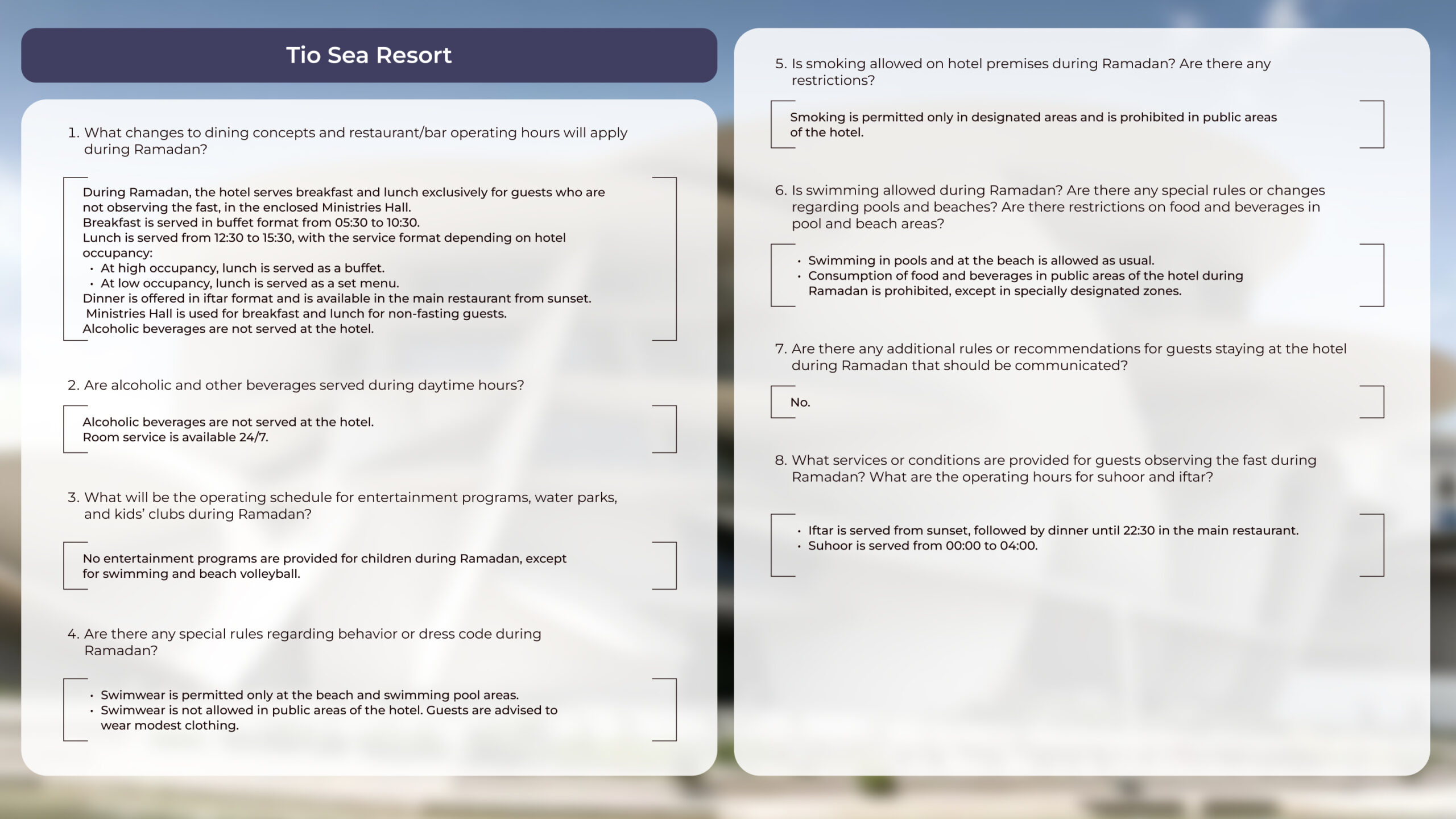 Tio Sea Resort

1. What changes to dining concepts and restaurant/bar operating hours will apply during Ramadan?

During Ramadan, the hotel serves breakfast and lunch exclusively for guests who are not observing the fast, in the enclosed Ministries Hall.
Breakfast is served in buffet format from 05:30 to 10:30.
Lunch is served from 12:30 to 15:30, with the service format depending on hotel occupancy:
• At high occupancy, lunch is served as a buffet.
• At low occupancy, lunch is served as a set menu.
Dinner is offered in iftar format and is available in the main restaurant from sunset.
Ministries Hall is used for breakfast and lunch for non-fasting guests.
Alcoholic beverages are not served at the hotel.

2. Are alcoholic and other beverages served during daytime hours?

Alcoholic beverages are not served at the hotel.
Room service is available 24/7.

3. What will be the operating schedule for entertainment programs, water parks, and kids' clubs during Ramadan?

No entertainment programs are provided for children during Ramadan, except for swimming and beach volleyball.

4. Are there any special rules regarding behavior or dress code during Ramadan?

• Swimwear is permitted only at the beach and swimming pool areas.
• Swimwear is not allowed in public areas of the hotel. Guests are advised to wear modest clothing.

5. Is smoking allowed on hotel premises during Ramadan? Are there any restrictions?

Smoking is permitted only in designated areas and is prohibited in public areas of the hotel.

6. Is swimming allowed during Ramadan? Are there any special rules or changes regarding pools and beaches? Are there restrictions on food and beverages in pool and beach areas?

• Swimming in pools and at the beach is allowed as usual.
• Consumption of food and beverages in public areas of the hotel during Ramadan is prohibited, except in specially designated zones.

7. Are there any additional rules or recommendations for guests staying at the hotel during Ramadan that should be communicated?

No.

8. What services or conditions are provided for guests observing the fast during Ramadan? What are the operating hours for suhoor and iftar?

• Iftar is served from sunset, followed by dinner until 22:30 in the main restaurant.
• Suhoor is served from 00:00 to 04:00.